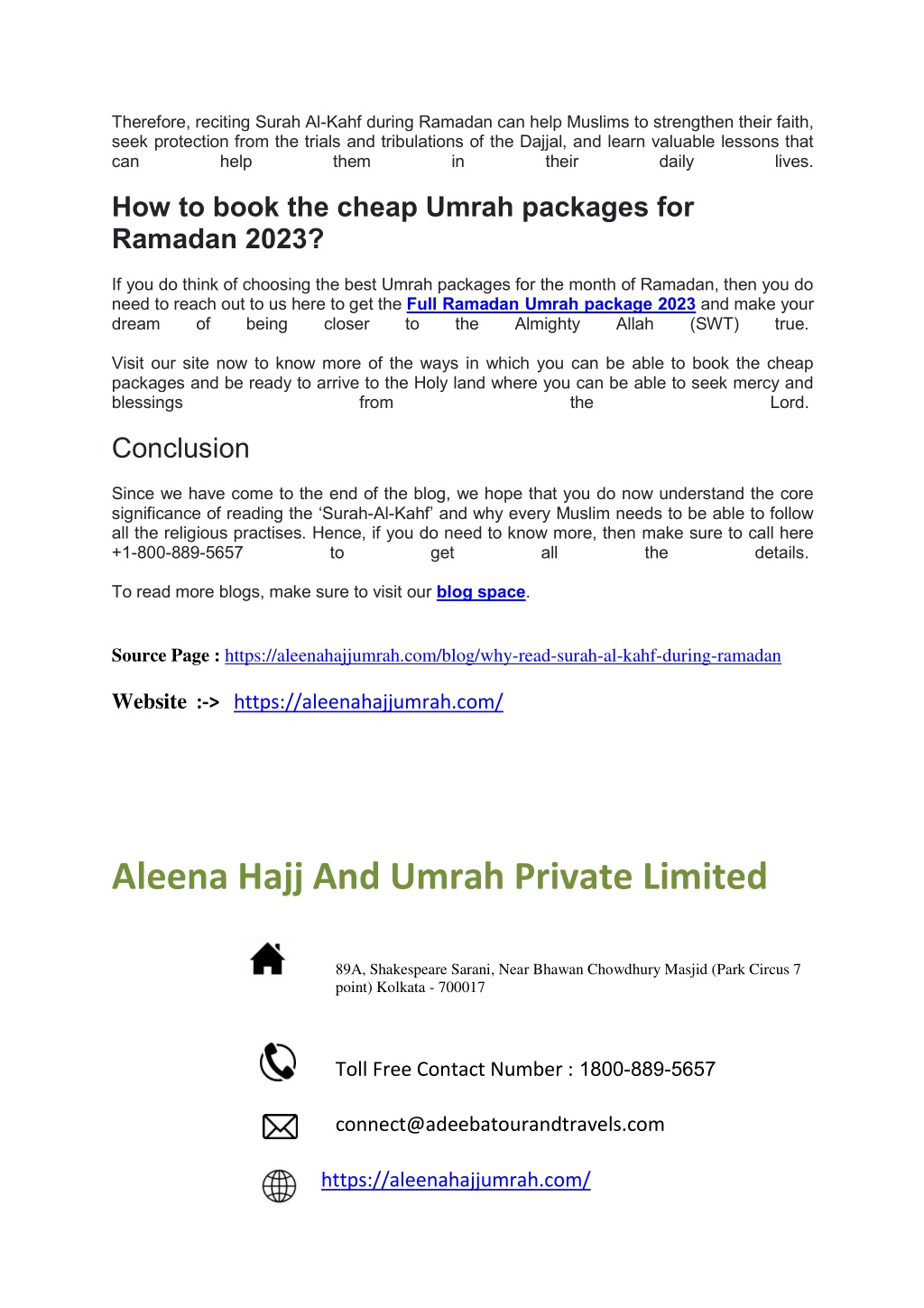 Therefore, reciting Surah Al-Kahf during Ramadan can help Muslims to strengthen their faith, seek protection from the trials and tribulations of the Dajjal, and learn valuable lessons that can help them in their daily lives.

How to book the cheap Umrah packages for Ramadan 2023?

If you do think of choosing the best Umrah packages for the month of Ramadan, then you do need to reach out to us here to get the Full Ramadan Umrah package 2023 and make your dream of being closer to the Almighty Allah (SWT) true.

Visit our site now to know more of the ways in which you can be able to book the cheap packages and be ready to arrive to the Holy land where you can be able to seek mercy and blessings from the Lord.

Conclusion

Since we have come to the end of the blog, we hope that you do now understand the core significance of reading the 'Surah-Al-Kahf' and why every Muslim needs to be able to follow all the religious practises. Hence, if you do need to know more, then make sure to call here +1-800-889-5657 to get all the details.

To read more blogs, make sure to visit our blog space.

Source Page : https://aleenahajjumrah.com/blog/why-read-surah-al-kahf-during-ramadan

Website :-> https://aleenahajjumrah.com/

Aleena Hajj And Umrah Private Limited

89A, Shakespeare Sarani, Near Bhawan Chowdhury Masjid (Park Circus 7 point) Kolkata - 700017

Toll Free Contact Number : 1800-889-5657

connect@adeebatourandtravels.com

https://aleenahajjumrah.com/